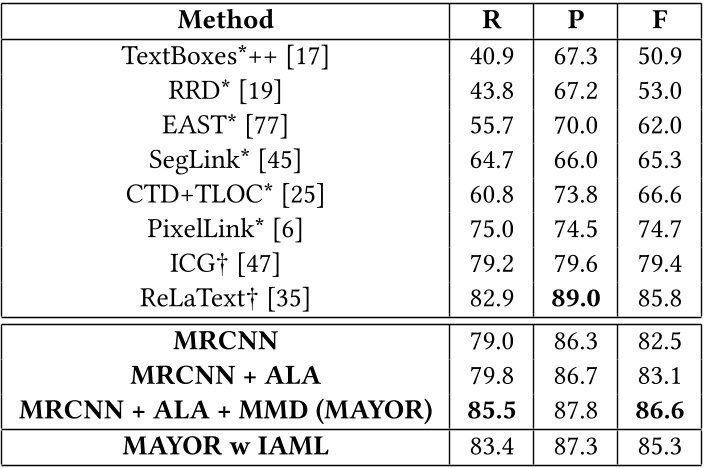 | Method | R | P | F |
|---|---|---|---|
| TextBoxes*++ [17] | 40.9 | 67.3 | 50.9 |
| RRD* [19] | 43.8 | 67.2 | 53.0 |
| EAST* [77] | 55.7 | 70.0 | 62.0 |
| SegLink* [45] | 64.7 | 66.0 | 65.3 |
| CTD+TLOC* [25] | 60.8 | 73.8 | 66.6 |
| PixelLink* [6] | 75.0 | 74.5 | 74.7 |
| ICG† [47] | 79.2 | 79.6 | 79.4 |
| ReLaText† [35] | 82.9 | **89.0** | 85.8 |
| **MRCNN** | 79.0 | 86.3 | 82.5 |
| **MRCNN + ALA** | 79.8 | 86.7 | 83.1 |
| **MRCNN + ALA + MMD (MAYOR)** | **85.5** | 87.8 | **86.6** |
| **MAYOR w IAML** | 83.4 | 87.3 | 85.3 |